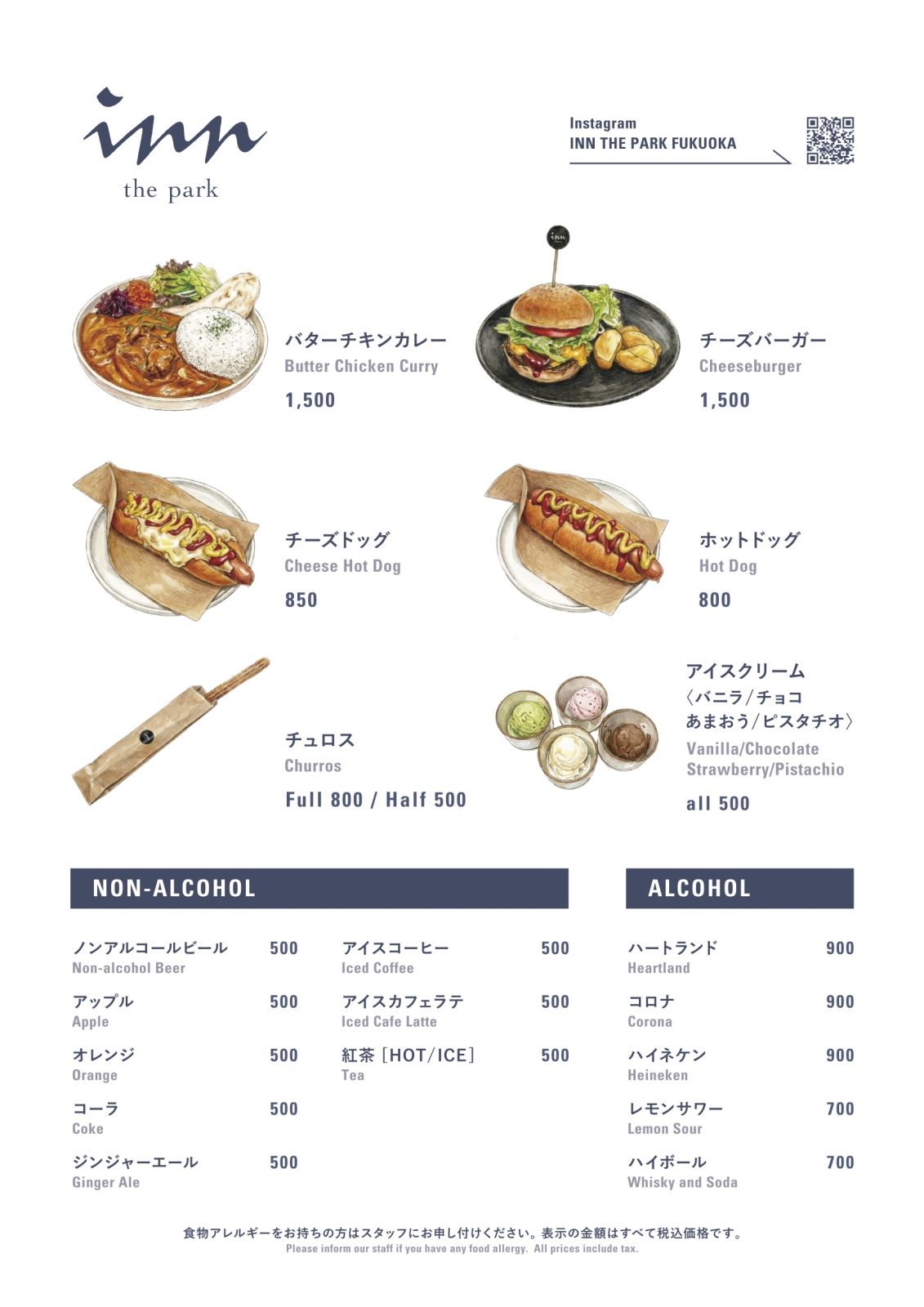 inn
the park

Instagram
INN THE PARK FUKUOKA

バターチキンカレー
Butter Chicken Curry
1,500

チーズバーガー
Cheeseburger
1,500

チーズドッグ
Cheese Hot Dog
850

ホットドッグ
Hot Dog
800

チュロス
Churros
Full 800 / Half 500

アイスクリーム
〈バニラ/チョコ
あまおう/ピスタチオ〉
Vanilla/Chocolate
Strawberry/Pistachio
all 500

NON-ALCOHOL

ノンアルコールビール 500
Non-alcohol Beer

アップル 500
Apple

オレンジ 500
Orange

コーラ 500
Coke

ジンジャーエール 500
Ginger Ale

アイスコーヒー 500
Iced Coffee

アイスカフェラテ 500
Iced Cafe Latte

紅茶［HOT/ICE］ 500
Tea

ALCOHOL

ハートランド 900
Heartland

コロナ 900
Corona

ハイネケン 900
Heineken

レモンサワー 700
Lemon Sour

ハイボール 700
Whisky and Soda

食物アレルギーをお持ちの方はスタッフにお申し付けください。表示の金額はすべて税込価格です。
Please inform our staff if you have any food allergy. All prices include tax.